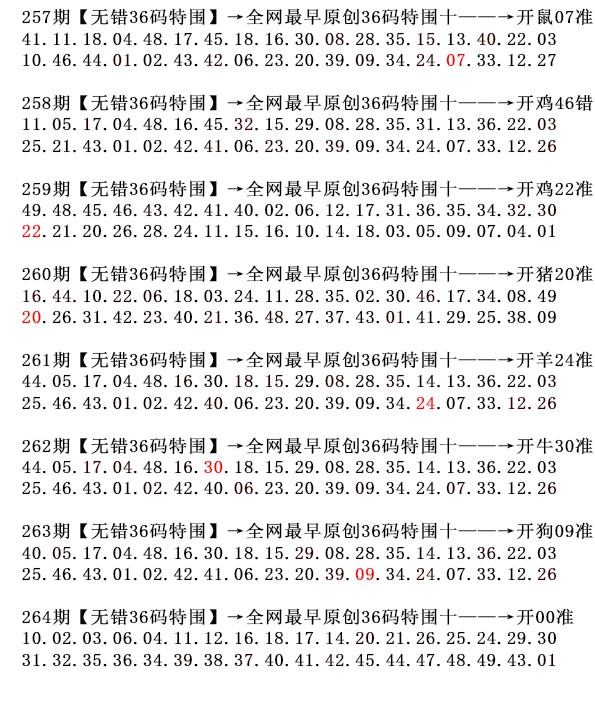 257期【无错36码特围】→全网最早原创36码特围十——→开鼠07准
41.11.18.04.48.17.45.18.16.30.08.28.35.15.13.40.22.03
10.46.44.01.02.43.42.06.23.20.39.09.34.24.07.33.12.27

258期【无错36码特围】→全网最早原创36码特围十——→开鸡46错
11.05.17.04.48.16.45.32.15.29.08.28.35.31.13.36.22.03
25.21.43.01.02.42.41.06.23.20.39.09.34.24.07.33.12.26

259期【无错36码特围】→全网最早原创36码特围十——→开鸡22准
49.48.45.46.43.42.41.40.02.06.12.17.31.36.35.34.32.30
22.21.20.26.28.24.11.15.16.10.14.18.03.05.09.07.04.01

260期【无错36码特围】→全网最早原创36码特围十——→开猪20准
16.44.10.22.06.18.03.24.11.28.35.02.30.46.17.34.08.49
20.26.31.42.23.40.21.36.48.27.37.43.01.41.29.25.38.09

261期【无错36码特围】→全网最早原创36码特围十——→开羊24准
44.05.17.04.48.16.30.18.15.29.08.28.35.14.13.36.22.03
25.46.43.01.02.42.40.06.23.20.39.09.34.24.07.33.12.26

262期【无错36码特围】→全网最早原创36码特围十——→开牛30准
44.05.17.04.48.16.30.18.15.29.08.28.35.14.13.36.22.03
25.46.43.01.02.42.40.06.23.20.39.09.34.24.07.33.12.26

263期【无错36码特围】→全网最早原创36码特围十——→开狗09准
40.05.17.04.48.16.30.18.15.29.08.28.35.14.13.36.22.03
25.46.43.01.02.42.41.06.23.20.39.09.34.24.07.33.12.26

264期【无错36码特围】→全网最早原创36码特围十——→开00准
10.02.03.06.04.11.12.16.18.17.14.20.21.26.25.24.29.30
31.32.35.36.34.39.38.37.40.41.42.45.44.47.48.49.43.01